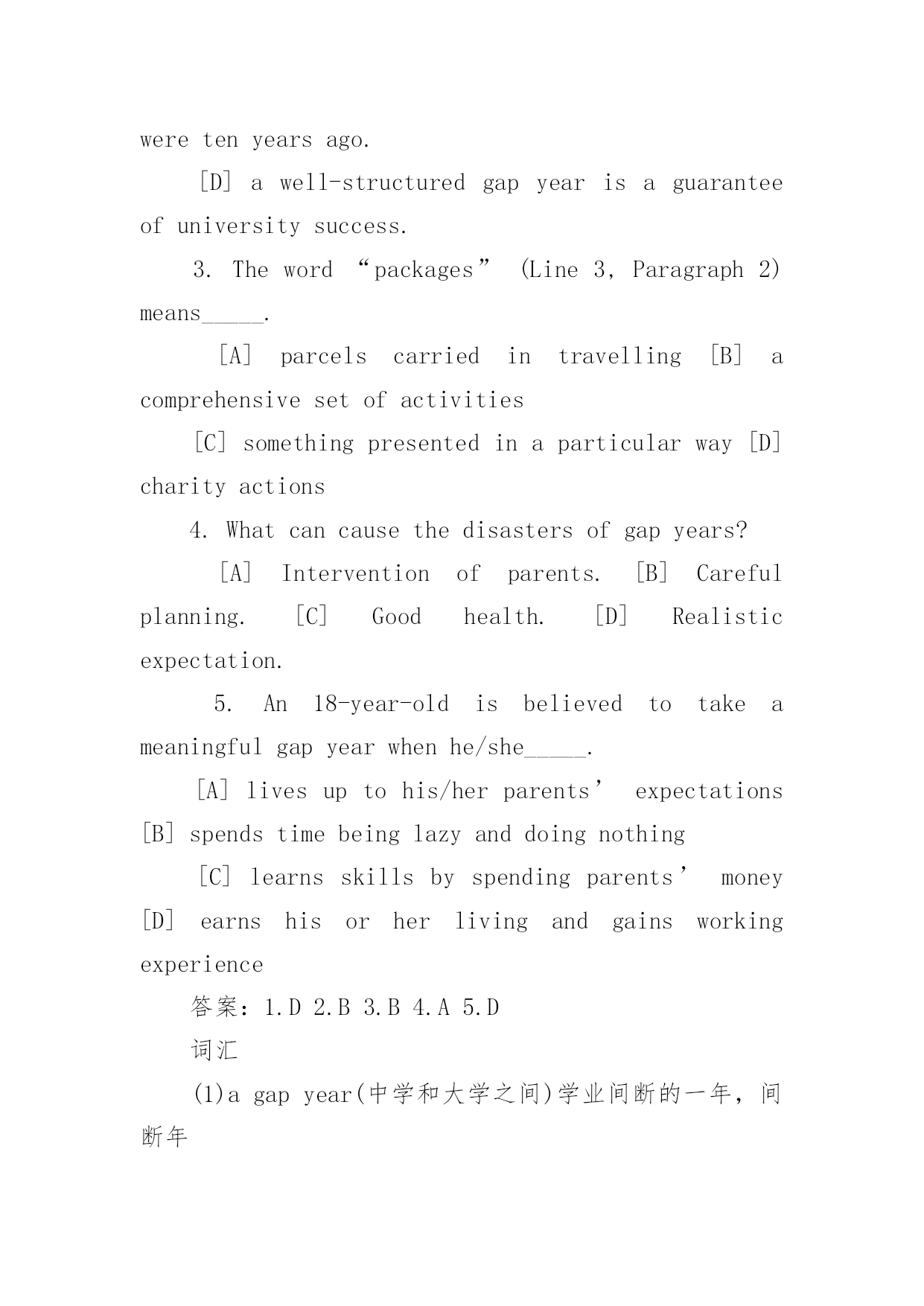 were ten years ago.

[D] a well-structured gap year is a guarantee of university success.

3. The word “packages” (Line 3, Paragraph 2) means_____.

[A] parcels carried in travelling [B] a comprehensive set of activities

[C] something presented in a particular way [D] charity actions

4. What can cause the disasters of gap years?

[A] Intervention of parents. [B] Careful planning. [C] Good health. [D] Realistic expectation.

5. An 18-year-old is believed to take a meaningful gap year when he/she_____.

[A] lives up to his/her parents’ expectations [B] spends time being lazy and doing nothing

[C] learns skills by spending parents’ money [D] earns his or her living and gains working experience

答案：1.D 2.B 3.B 4.A 5.D

词汇

(1)a gap year(中学和大学之间)学业间断的一年，间断年